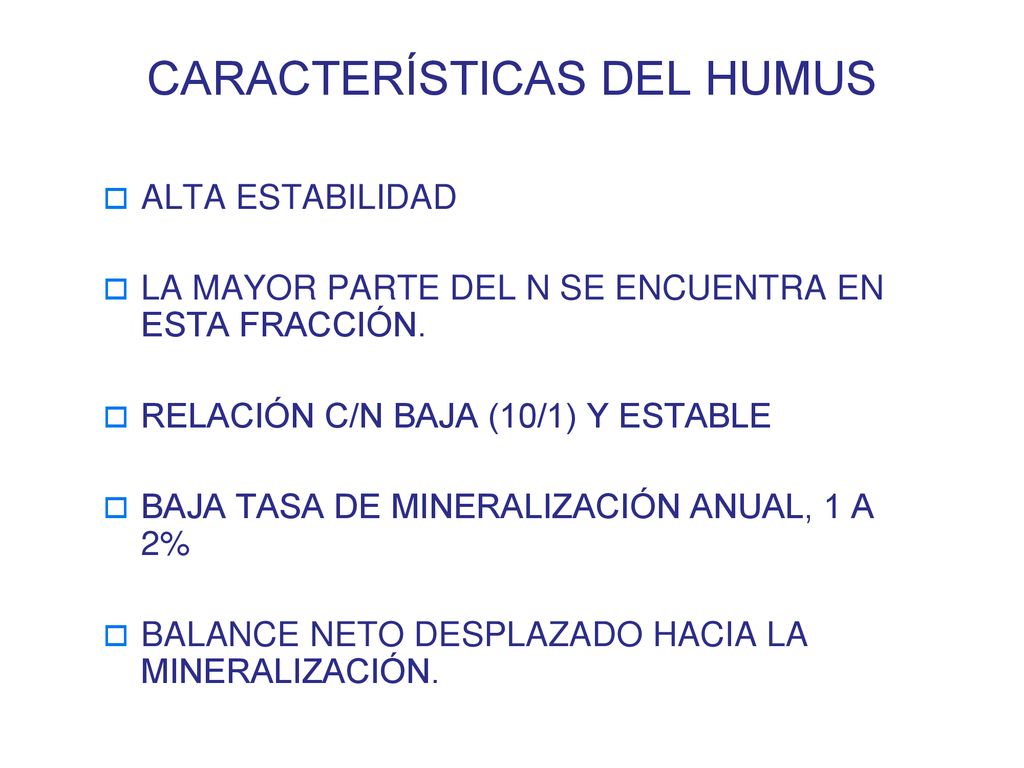 CARACTERÍSTICAS DEL HUMUS

ALTA ESTABILIDAD

LA MAYOR PARTE DEL N SE ENCUENTRA EN ESTA FRACCIÓN.

RELACIÓN C/N BAJA (10/1) Y ESTABLE

BAJA TASA DE MINERALIZACIÓN ANUAL, 1 A 2%

BALANCE NETO DESPLAZADO HACIA LA MINERALIZACIÓN.